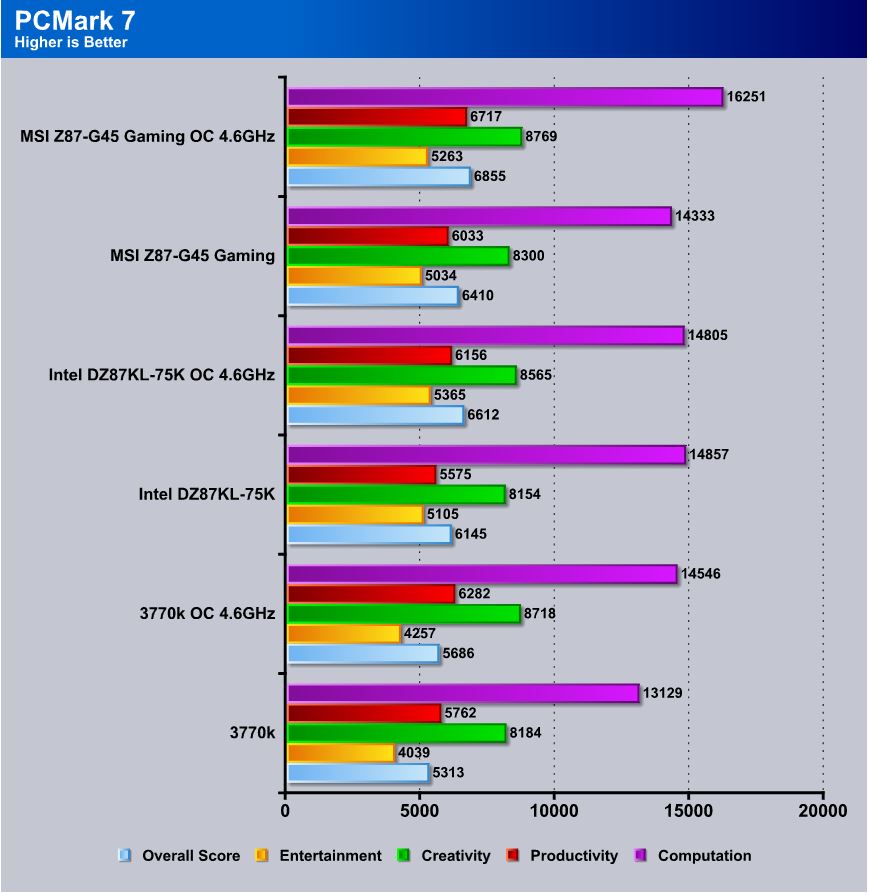 PCMark 7
Higher is Better

MSI Z87-G45 Gaming OC 4.6GHz
16251
6717
8769
5263
6855

MSI Z87-G45 Gaming
14333
6033
8300
5034
6410

Intel DZ87KL-75K OC 4.6GHz
14805
6156
8565
5365
6612

Intel DZ87KL-75K
14857
5575
8154
5105
6145

3770k OC 4.6GHz
14546
6282
8718
4257
5686

3770k
13129
5762
8184
4039
5313

0 5000 10000 15000 20000

Overall Score Entertainment Creativity Productivity Computation